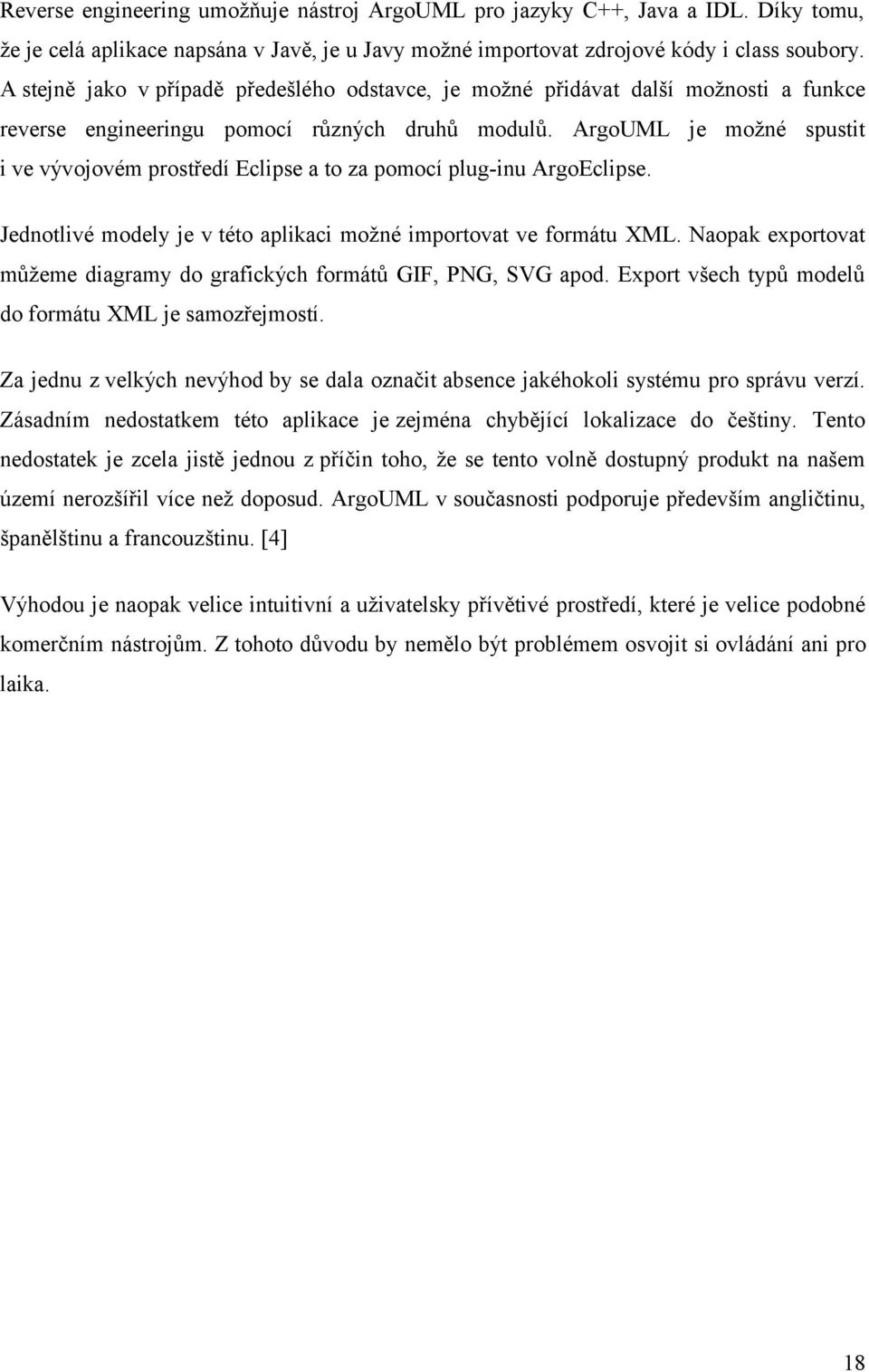 Reverse engineering umožňuje nástroj ArgoUML pro jazyky C++, Java a IDL. Díky tomu, že je celá aplikace napsána v Javě, je u Javy možné importovat zdrojové kódy i class soubory. A stejně jako v případě předešlého odstavce, je možné přidávat další možnosti a funkce reverse engineeringu pomocí různých druhů modulů. ArgoUML je možné spustit i ve vývojovém prostředí Eclipse a to za pomocí plug-inu ArgoEclipse.

Jednotlivé modely je v této aplikaci možné importovat ve formátu XML. Naopak exportovat můžeme diagramy do grafických formátů GIF, PNG, SVG apod. Export všech typů modelů do formátu XML je samozřejmostí.

Za jednu z velkých nevýhod by se dala označit absence jakéhokoli systému pro správu verzí. Zásadním nedostatkem této aplikace je zejména chybějící lokalizace do češtiny. Tento nedostatek je zcela jistě jednou z příčin toho, že se tento volně dostupný produkt na našem území nerozšířil více než doposud. ArgoUML v současnosti podporuje především angličtinu, španělštinu a francouzštinu. [4]

Výhodou je naopak velice intuitivní a uživatelsky přívětivé prostředí, které je velice podobné komerčním nástrojům. Z tohoto důvodu by nemělo být problémem osvojit si ovládání ani pro laika.

18